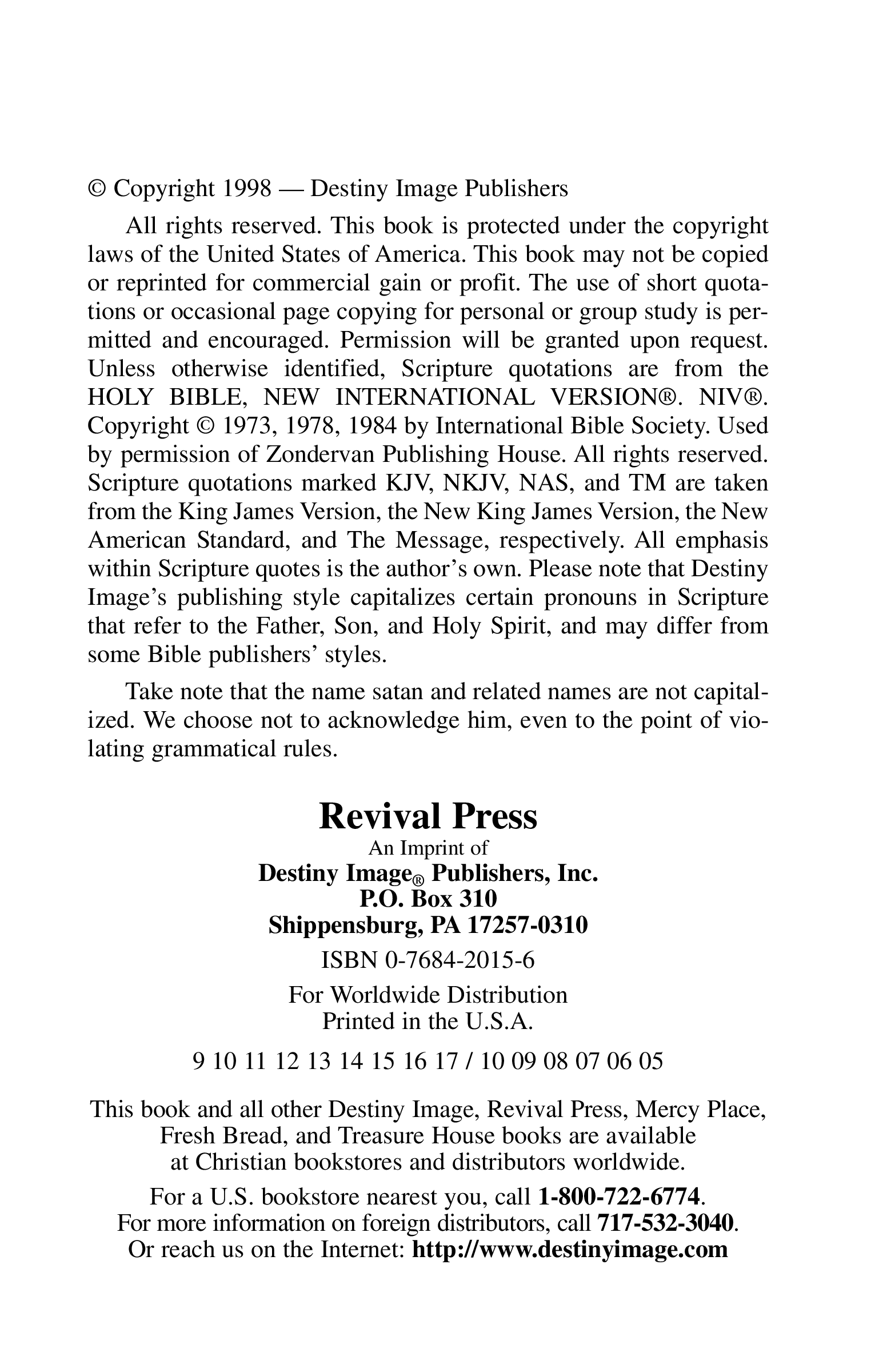 © Copyright 1998 — Destiny Image Publishers

All rights reserved. This book is protected under the copyright laws of the United States of America. This book may not be copied or reprinted for commercial gain or profit. The use of short quotations or occasional page copying for personal or group study is permitted and encouraged. Permission will be granted upon request. Unless otherwise identified, Scripture quotations are from the HOLY BIBLE, NEW INTERNATIONAL VERSION®. NIV®. Copyright © 1973, 1978, 1984 by International Bible Society. Used by permission of Zondervan Publishing House. All rights reserved. Scripture quotations marked KJV, NKJV, NAS, and TM are taken from the King James Version, the New King James Version, the New American Standard, and The Message, respectively. All emphasis within Scripture quotes is the author's own. Please note that Destiny Image's publishing style capitalizes certain pronouns in Scripture that refer to the Father, Son, and Holy Spirit, and may differ from some Bible publishers' styles.

Take note that the name satan and related names are not capitalized. We choose not to acknowledge him, even to the point of violating grammatical rules.

Revival Press
An Imprint of
Destiny Image® Publishers, Inc.
P.O. Box 310
Shippensburg, PA 17257-0310

ISBN 0-7684-2015-6

For Worldwide Distribution
Printed in the U.S.A.

9 10 11 12 13 14 15 16 17 / 10 09 08 07 06 05

This book and all other Destiny Image, Revival Press, Mercy Place, Fresh Bread, and Treasure House books are available at Christian bookstores and distributors worldwide.

For a U.S. bookstore nearest you, call 1-800-722-6774.
For more information on foreign distributors, call 717-532-3040.
Or reach us on the Internet: http://www.destinyimage.com